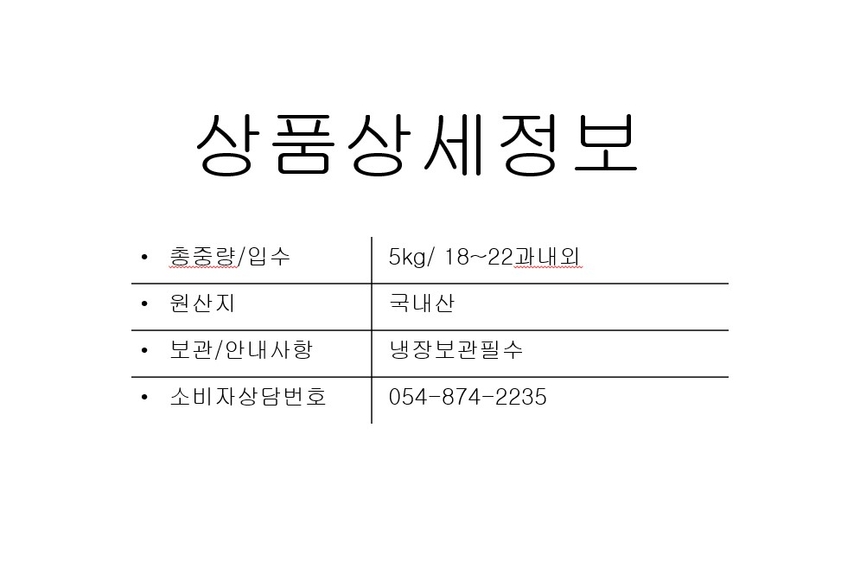 상품상세정보

| • 총중량/입수 | 5kg/ 18~22과내외 |
|---|---|
| • 원산지 | 국내산 |
| • 보관/안내사항 | 냉장보관필수 |
| • 소비자상담번호 | 054-874-2235 |